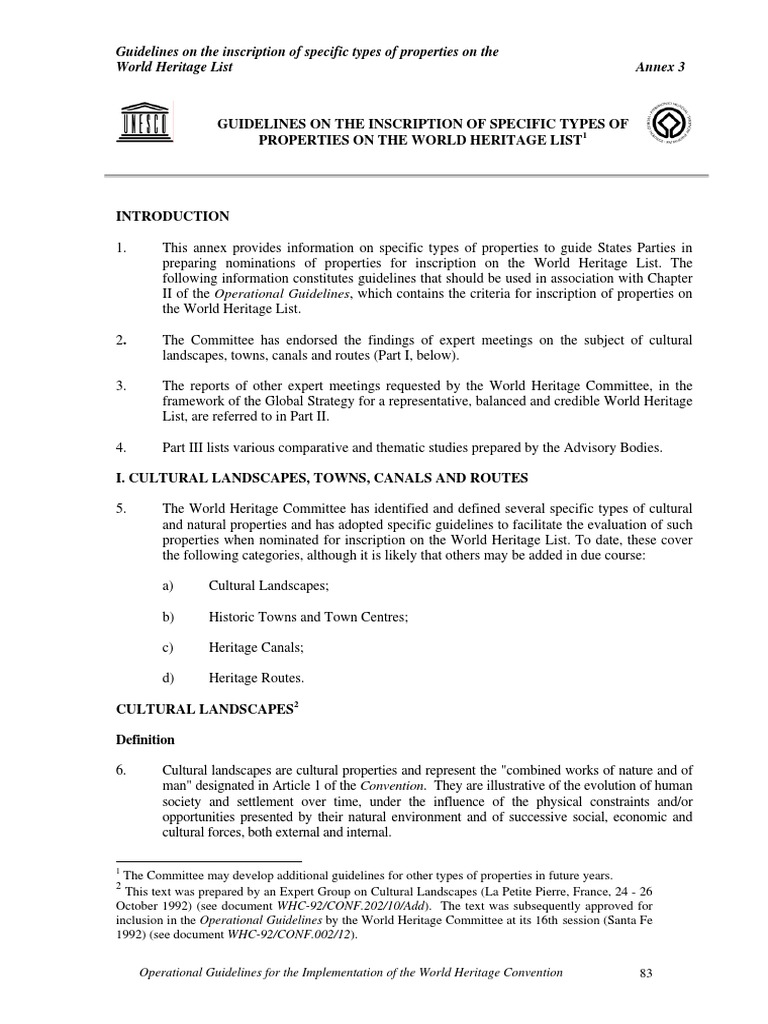 Guidelines on the inscription of specific types of properties on the World Heritage List

Annex 3

UNESCO

GUIDELINES ON THE INSCRIPTION OF SPECIFIC TYPES OF PROPERTIES ON THE WORLD HERITAGE LIST$^1$

INTRODUCTION

1. This annex provides information on specific types of properties to guide States Parties in preparing nominations of properties for inscription on the World Heritage List. The following information constitutes guidelines that should be used in association with Chapter II of the Operational Guidelines, which contains the criteria for inscription of properties on the World Heritage List.

2. The Committee has endorsed the findings of expert meetings on the subject of cultural landscapes, towns, canals and routes (Part I, below).

3. The reports of other expert meetings requested by the World Heritage Committee, in the framework of the Global Strategy for a representative, balanced and credible World Heritage List, are referred to in Part II.

4. Part III lists various comparative and thematic studies prepared by the Advisory Bodies.

I. CULTURAL LANDSCAPES, TOWNS, CANALS AND ROUTES

5. The World Heritage Committee has identified and defined several specific types of cultural and natural properties and has adopted specific guidelines to facilitate the evaluation of such properties when nominated for inscription on the World Heritage List. To date, these cover the following categories, although it is likely that others may be added in due course:

a) Cultural Landscapes;

b) Historic Towns and Town Centres;

c) Heritage Canals;

d) Heritage Routes.

CULTURAL LANDSCAPES$^2$

Definition

6. Cultural landscapes are cultural properties and represent the "combined works of nature and of man" designated in Article 1 of the Convention. They are illustrative of the evolution of human society and settlement over time, under the influence of the physical constraints and/or opportunities presented by their natural environment and of successive social, economic and cultural forces, both external and internal.

$^1$ The Committee may develop additional guidelines for other types of properties in future years.
$^2$ This text was prepared by an Expert Group on Cultural Landscapes (La Petite Pierre, France, 24 - 26 October 1992) (see document WHC-92/CONF.202/10/Add). The text was subsequently approved for inclusion in the Operational Guidelines by the World Heritage Committee at its 16th session (Santa Fe 1992) (see document WHC-92/CONF.002/12).

Operational Guidelines for the Implementation of the World Heritage Convention

83